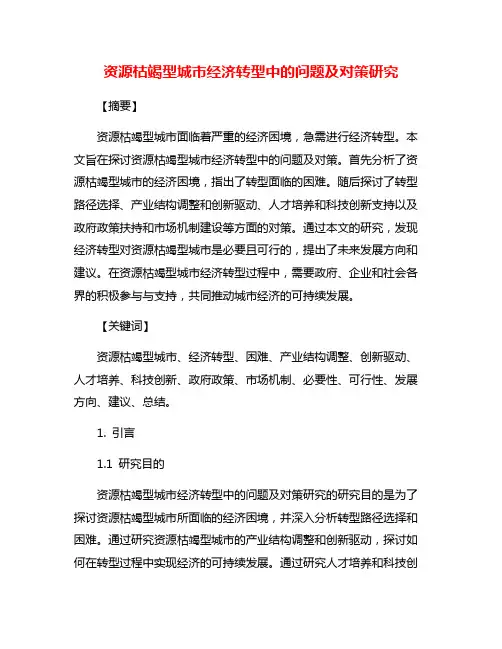 资源枯竭型城市经济转型中的问题及对策研究

【摘要】

资源枯竭型城市面临着严重的经济困境，急需进行经济转型。本文旨在探讨资源枯竭型城市经济转型中的问题及对策。首先分析了资源枯竭型城市的经济困境，指出了转型面临的困难。随后探讨了转型路径选择、产业结构调整和创新驱动、人才培养和科技创新支持以及政府政策扶持和市场机制建设等方面的对策。通过本文的研究，发现经济转型对资源枯竭型城市是必要且可行的，提出了未来发展方向和建议。在资源枯竭型城市经济转型过程中，需要政府、企业和社会各界的积极参与与支持，共同推动城市经济的可持续发展。

【关键词】

资源枯竭型城市、经济转型、困难、产业结构调整、创新驱动、人才培养、科技创新、政府政策、市场机制、必要性、可行性、发展方向、建议、总结。

1. 引言

1.1 研究目的

资源枯竭型城市经济转型中的问题及对策研究的研究目的是为了探讨资源枯竭型城市所面临的经济困境，并深入分析转型路径选择和困难。通过研究资源枯竭型城市的产业结构调整和创新驱动，探讨如何在转型过程中实现经济的可持续发展。通过研究人才培养和科技创